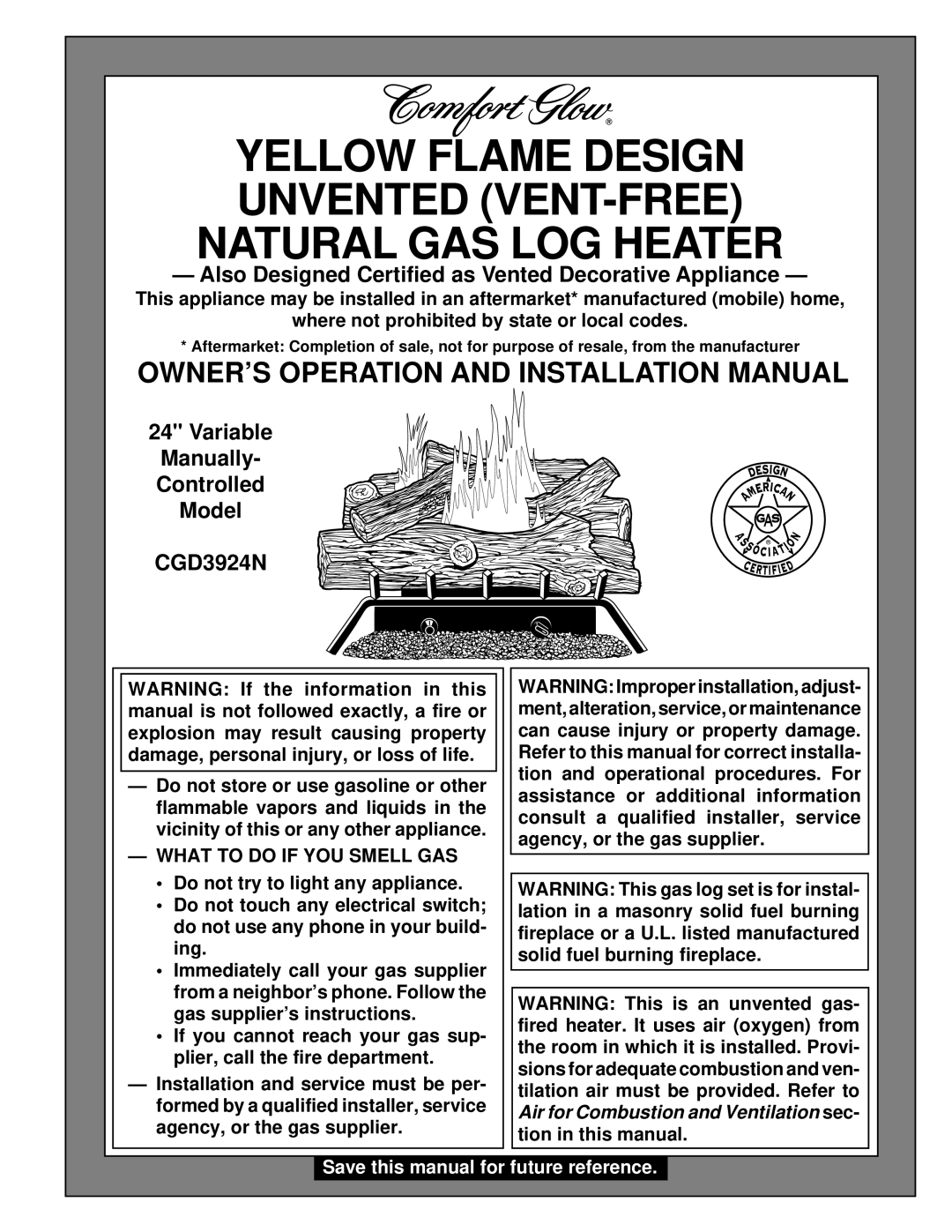 Comfort Glow®

YELLOW FLAME DESIGN UNVENTED (VENT-FREE) NATURAL GAS LOG HEATER

— Also Designed Certified as Vented Decorative Appliance —

This appliance may be installed in an aftermarket* manufactured (mobile) home, where not prohibited by state or local codes.

* Aftermarket: Completion of sale, not for purpose of resale, from the manufacturer

OWNER'S OPERATION AND INSTALLATION MANUAL

24" Variable Manually-Controlled Model

CGD3924N

DESIGN AMERICAN GAS ASSOCIATION CERTIFIED

WARNING: If the information in this manual is not followed exactly, a fire or explosion may result causing property damage, personal injury, or loss of life.

— Do not store or use gasoline or other flammable vapors and liquids in the vicinity of this or any other appliance.

— WHAT TO DO IF YOU SMELL GAS

• Do not try to light any appliance.
• Do not touch any electrical switch; do not use any phone in your building.
• Immediately call your gas supplier from a neighbor's phone. Follow the gas supplier's instructions.
• If you cannot reach your gas supplier, call the fire department.

— Installation and service must be performed by a qualified installer, service agency, or the gas supplier.

WARNING: Improper installation, adjustment, alteration, service, or maintenance can cause injury or property damage. Refer to this manual for correct installation and operational procedures. For assistance or additional information consult a qualified installer, service agency, or the gas supplier.

WARNING: This gas log set is for installation in a masonry solid fuel burning fireplace or a U.L. listed manufactured solid fuel burning fireplace.

WARNING: This is an unvented gas-fired heater. It uses air (oxygen) from the room in which it is installed. Provisions for adequate combustion and ventilation air must be provided. Refer to Air for Combustion and Ventilation section in this manual.

Save this manual for future reference.